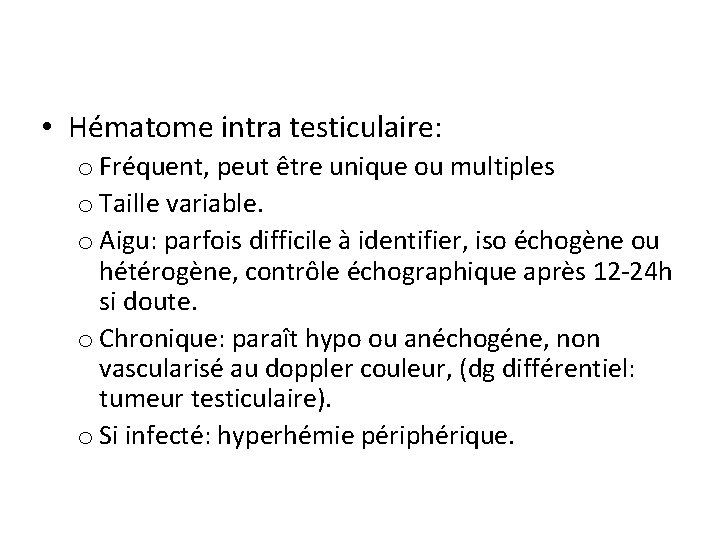 • Hématome intra testiculaire:
o Fréquent, peut être unique ou multiples
o Taille variable.
o Aigu: parfois difficile à identifier, iso échogène ou hétérogène, contrôle échographique après 12-24h si doute.
o Chronique: paraît hypo ou anéchogéne, non vascularisé au doppler couleur, (dg différentiel: tumeur testiculaire).
o Si infecté: hyperhémie périphérique.